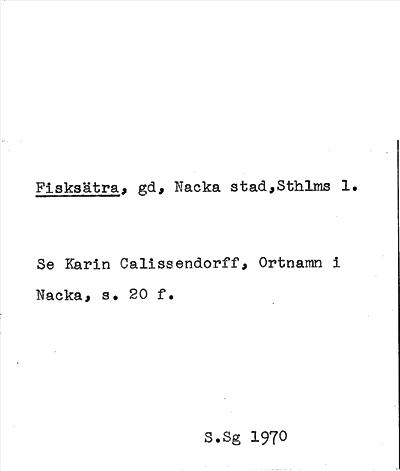 Fisksätra, gd, Nacka stad,Sthlms l.

Se Karin Calissendorff, Ortnamn i Nacka, s. 20 f.

S.Sg 1970